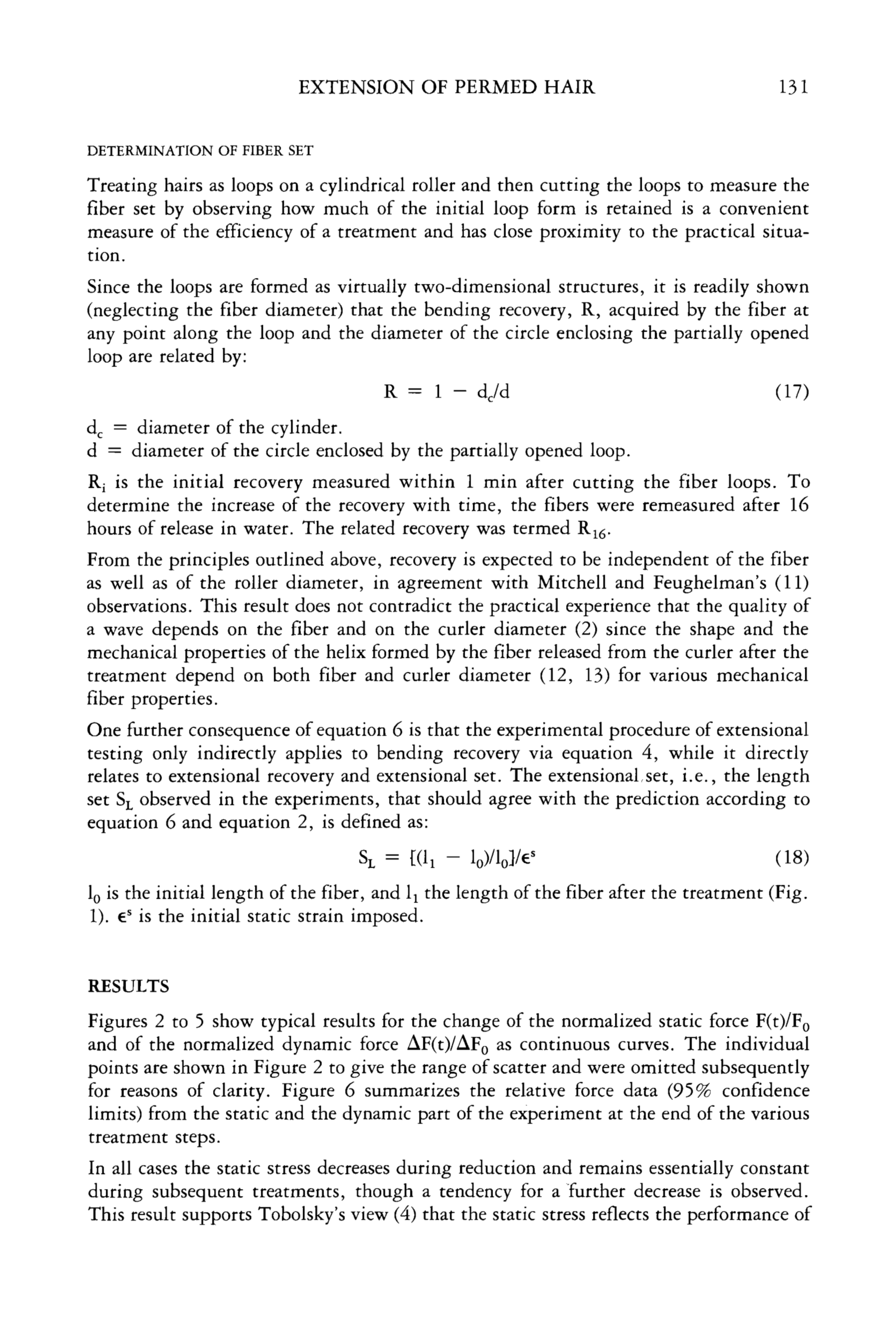 EXTENSION OF PERMED HAIR 131

DETERMINATION OF FIBER SET

Treating hairs as loops on a cylindrical roller and then cutting the loops to measure the fiber set by observing how much of the initial loop form is retained is a convenient measure of the efficiency of a treatment and has close proximity to the practical situation.

Since the loops are formed as virtually two-dimensional structures, it is readily shown (neglecting the fiber diameter) that the bending recovery, R, acquired by the fiber at any point along the loop and the diameter of the circle enclosing the partially opened loop are related by:

$R = 1 - d_c/d$ (17)

$d_c$ = diameter of the cylinder.
d = diameter of the circle enclosed by the partially opened loop.

$R_i$ is the initial recovery measured within 1 min after cutting the fiber loops. To determine the increase of the recovery with time, the fibers were remeasured after 16 hours of release in water. The related recovery was termed $R_{16}$.

From the principles outlined above, recovery is expected to be independent of the fiber as well as of the roller diameter, in agreement with Mitchell and Feughelman's (11) observations. This result does not contradict the practical experience that the quality of a wave depends on the fiber and on the curler diameter (2) since the shape and the mechanical properties of the helix formed by the fiber released from the curler after the treatment depend on both fiber and curler diameter (12, 13) for various mechanical fiber properties.

One further consequence of equation 6 is that the experimental procedure of extensional testing only indirectly applies to bending recovery via equation 4, while it directly relates to extensional recovery and extensional set. The extensional set, i.e., the length set $S_L$ observed in the experiments, that should agree with the prediction according to equation 6 and equation 2, is defined as:

$S_L = [(l_1 - l_0)/l_0]/\epsilon^s$ (18)

$l_0$ is the initial length of the fiber, and $l_1$ the length of the fiber after the treatment (Fig. 1). $\epsilon^s$ is the initial static strain imposed.

RESULTS

Figures 2 to 5 show typical results for the change of the normalized static force $F(t)/F_0$ and of the normalized dynamic force $\Delta F(t)/\Delta F_0$ as continuous curves. The individual points are shown in Figure 2 to give the range of scatter and were omitted subsequently for reasons of clarity. Figure 6 summarizes the relative force data (95% confidence limits) from the static and the dynamic part of the experiment at the end of the various treatment steps.

In all cases the static stress decreases during reduction and remains essentially constant during subsequent treatments, though a tendency for a further decrease is observed. This result supports Tobolsky's view (4) that the static stress reflects the performance of